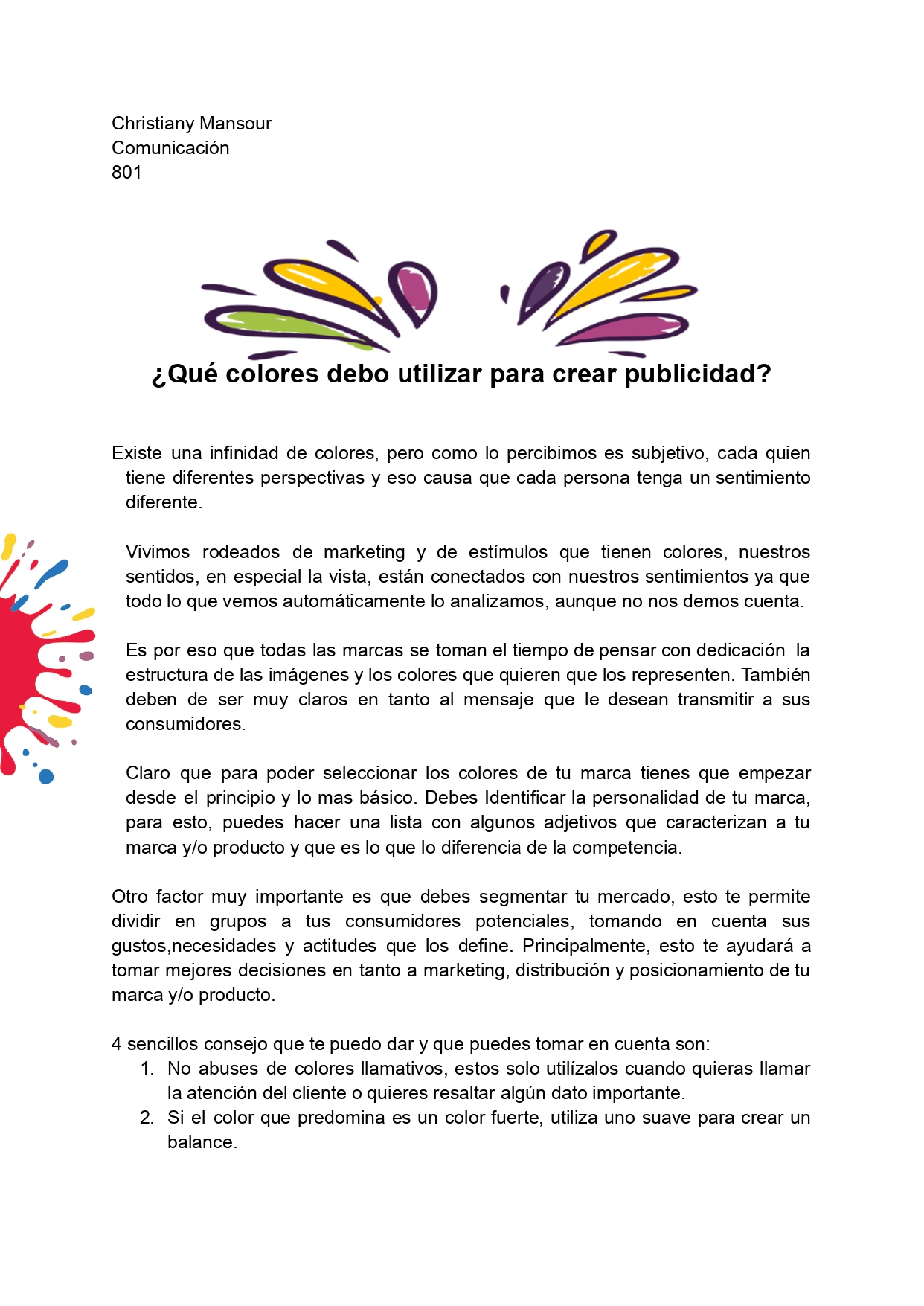 Christiany Mansour
Comunicación
801

¿Qué colores debo utilizar para crear publicidad?

Existe una infinidad de colores, pero como lo percibimos es subjetivo, cada quien tiene diferentes perspectivas y eso causa que cada persona tenga un sentimiento diferente.

Vivimos rodeados de marketing y de estímulos que tienen colores, nuestros sentidos, en especial la vista, están conectados con nuestros sentimientos ya que todo lo que vemos automáticamente lo analizamos, aunque no nos demos cuenta.

Es por eso que todas las marcas se toman el tiempo de pensar con dedicación la estructura de las imágenes y los colores que quieren que los representen. También deben de ser muy claros en tanto al mensaje que le desean transmitir a sus consumidores.

Claro que para poder seleccionar los colores de tu marca tienes que empezar desde el principio y lo mas básico. Debes Identificar la personalidad de tu marca, para esto, puedes hacer una lista con algunos adjetivos que caracterizan a tu marca y/o producto y que es lo que lo diferencia de la competencia.

Otro factor muy importante es que debes segmentar tu mercado, esto te permite dividir en grupos a tus consumidores potenciales, tomando en cuenta sus gustos,necesidades y actitudes que los define. Principalmente, esto te ayudará a tomar mejores decisiones en tanto a marketing, distribución y posicionamiento de tu marca y/o producto.

4 sencillos consejo que te puedo dar y que puedes tomar en cuenta son:
1. No abuses de colores llamativos, estos solo utilízalos cuando quieras llamar la atención del cliente o quieres resaltar algún dato importante.
2. Si el color que predomina es un color fuerte, utiliza uno suave para crear un balance.